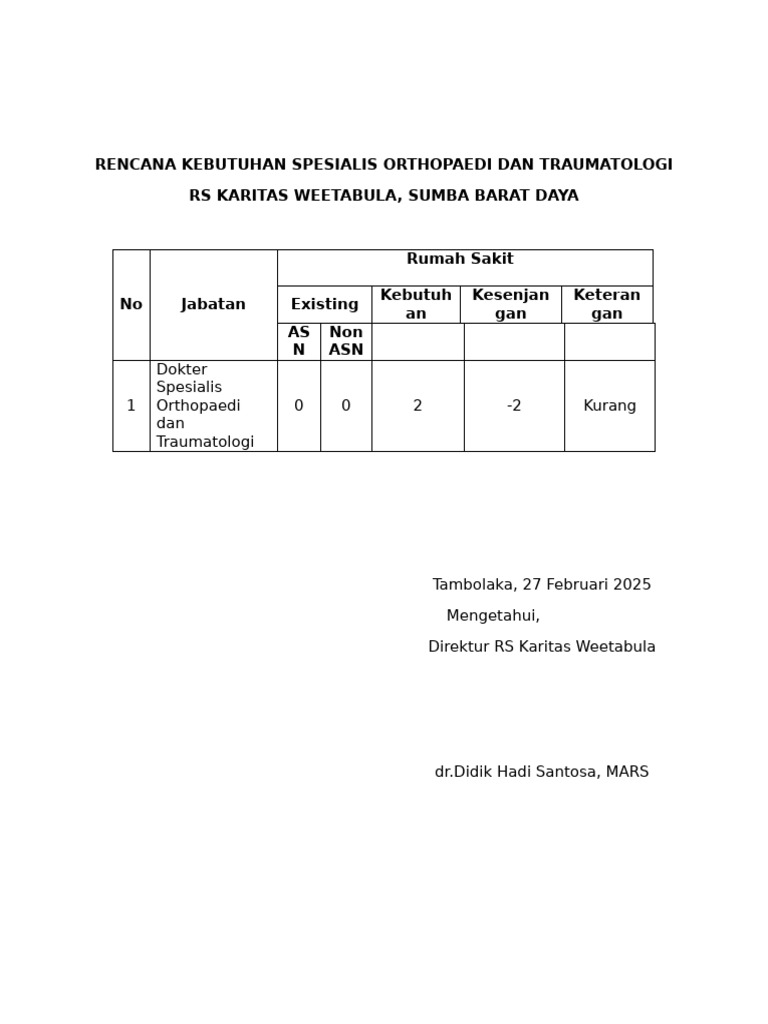 RENCANA KEBUTUHAN SPESIALIS ORTHOPAEDI DAN TRAUMATOLOGI

RS KARITAS WEETABULA, SUMBA BARAT DAYA

| No | Jabatan | Rumah Sakit | | | | |
|---|---|---|---|---|---|---|
| | | Existing | | Kebutuhan | Kesenjangan | Keterangan |
| | | ASN | Non ASN | | | |
| 1 | Dokter Spesialis Orthopaedi dan Traumatologi | 0 | 0 | 2 | -2 | Kurang |

Tambolaka, 27 Februari 2025

Mengetahui,

Direktur RS Karitas Weetabula

dr.Didik Hadi Santosa, MARS